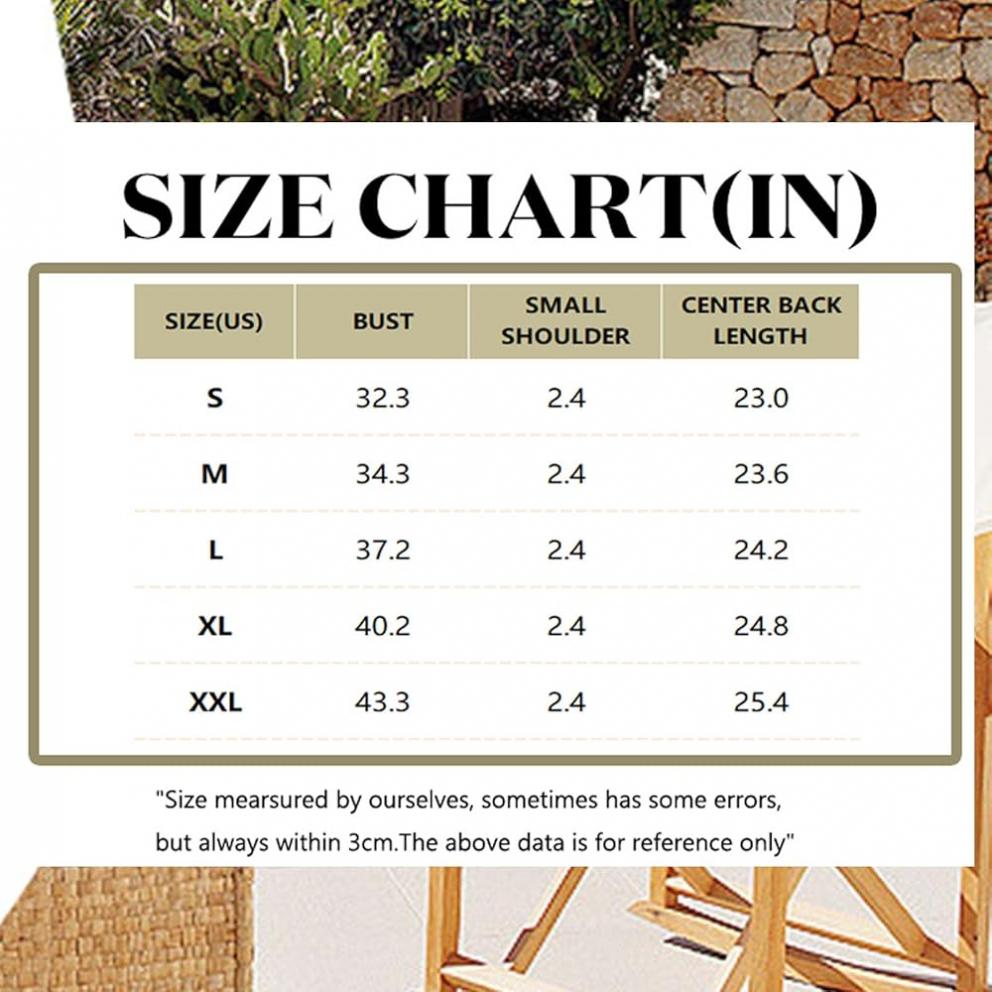 SIZE CHART(IN)

| SIZE(US) | BUST | SMALL SHOULDER | CENTER BACK LENGTH |
|---|---|---|---|
| S | 32.3 | 2.4 | 23.0 |
| M | 34.3 | 2.4 | 23.6 |
| L | 37.2 | 2.4 | 24.2 |
| XL | 40.2 | 2.4 | 24.8 |
| XXL | 43.3 | 2.4 | 25.4 |

"Size mearsured by ourselves, sometimes has some errors, but always within 3cm.The above data is for reference only"